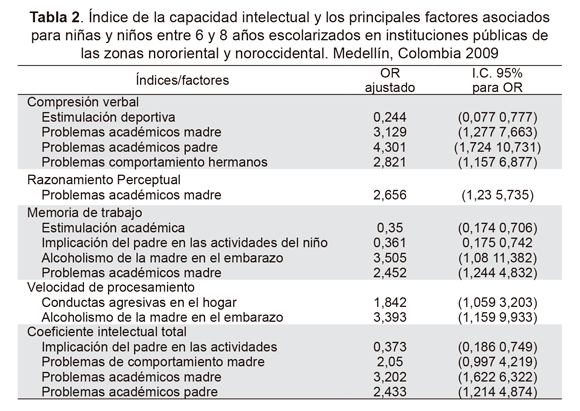 **Tabla 2**. Índice de la capacidad intelectual y los principales factores asociados para niñas y niños entre 6 y 8 años escolarizados en instituciones públicas de las zonas nororiental y noroccidental. Medellín, Colombia 2009

| Índices/factores | OR ajustado | I.C. 95% para OR |
|---|---|---|
| Compresión verbal | | |
| Estimulación deportiva | 0,244 | (0,077 0,777) |
| Problemas académicos madre | 3,129 | (1,277 7,663) |
| Problemas académicos padre | 4,301 | (1,724 10,731) |
| Problemas comportamiento hermanos | 2,821 | (1,157 6,877) |
| Razonamiento Perceptual | | |
| Problemas académicos madre | 2,656 | (1,23 5,735) |
| Memoria de trabajo | | |
| Estimulación académica | 0,35 | (0,174 0,706) |
| Implicación del padre en las actividades del niño | 0,361 | 0,175 0,742 |
| Alcoholismo de la madre en el embarazo | 3,505 | (1,08 11,382) |
| Problemas académicos madre | 2,452 | (1,244 4,832) |
| Velocidad de procesamiento | | |
| Conductas agresivas en el hogar | 1,842 | (1,059 3,203) |
| Alcoholismo de la madre en el embarazo | 3,393 | (1,159 9,933) |
| Coeficiente intelectual total | | |
| Implicación del padre en las actividades | 0,373 | (0,186 0,749) |
| Problemas de comportamiento madre | 2,05 | (0,997 4,219) |
| Problemas académicos madre | 3,202 | (1,622 6,322) |
| Problemas académicos padre | 2,433 | (1,214 4,874) |